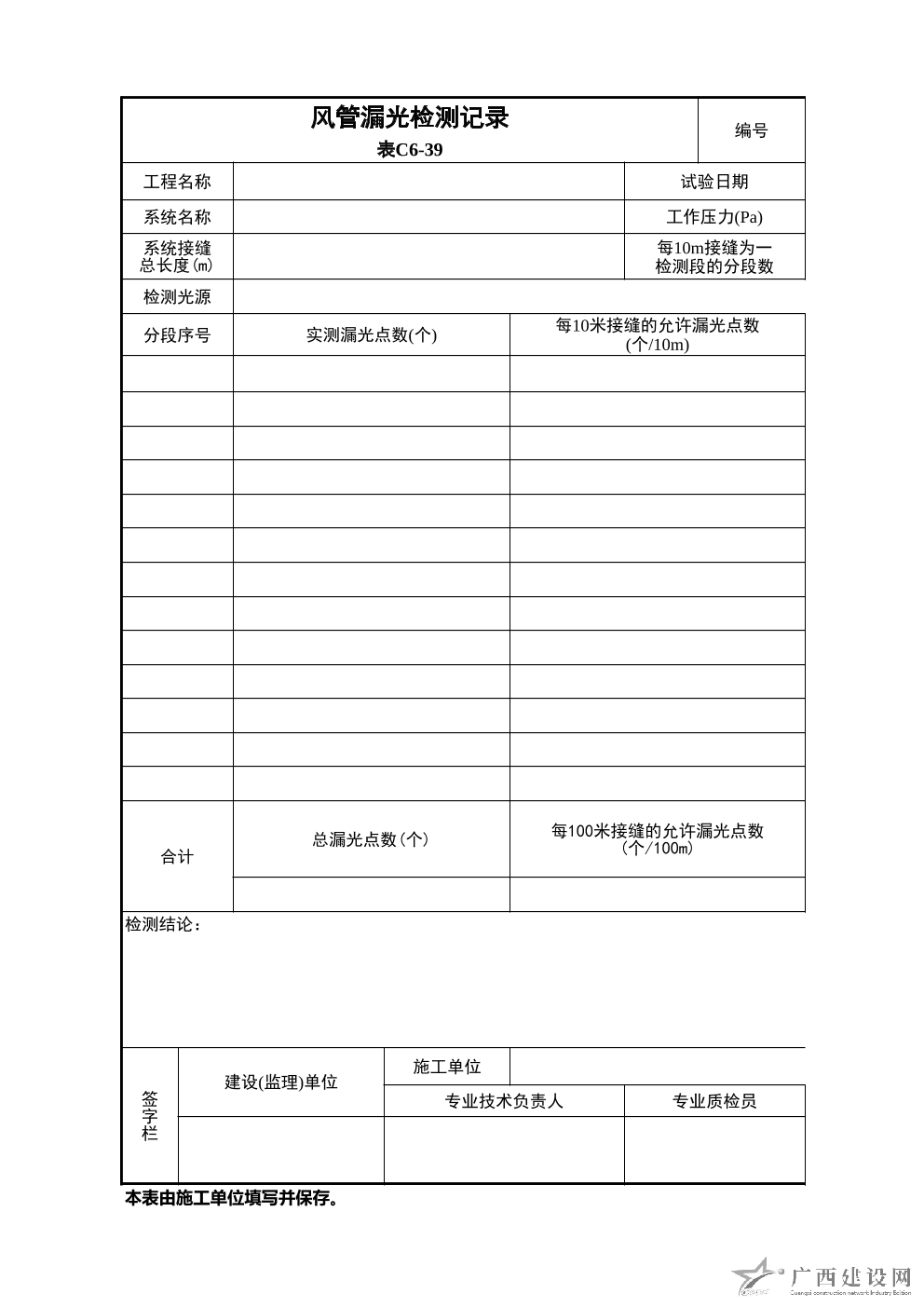 风管漏光检测记录
表C6-39

编号

| 工程名称 | | 试验日期 |
|---|---|---|
| 系统名称 | | 工作压力(Pa) |
| 系统接缝总长度(m) | | 每10m接缝为一检测段的分段数 |
| 检测光源 | | |

| 分段序号 | 实测漏光点数(个) | 每10米接缝的允许漏光点数(个/10m) |
|---|---|---|
| | | |
| | | |
| | | |
| | | |
| | | |
| | | |
| | | |
| | | |
| | | |
| | | |
| | | |
| | | |
| | | |
| 合计 | 总漏光点数(个) | 每100米接缝的允许漏光点数(个/100m) |
| | | |

检测结论:

| 签字栏 | 建设(监理)单位 | 施工单位 | |
|---|---|---|---|
| | | 专业技术负责人 | 专业质检员 |
| | | | |

本表由施工单位填写并保存。

广西建设网
Guangxi construction network Industry Edition